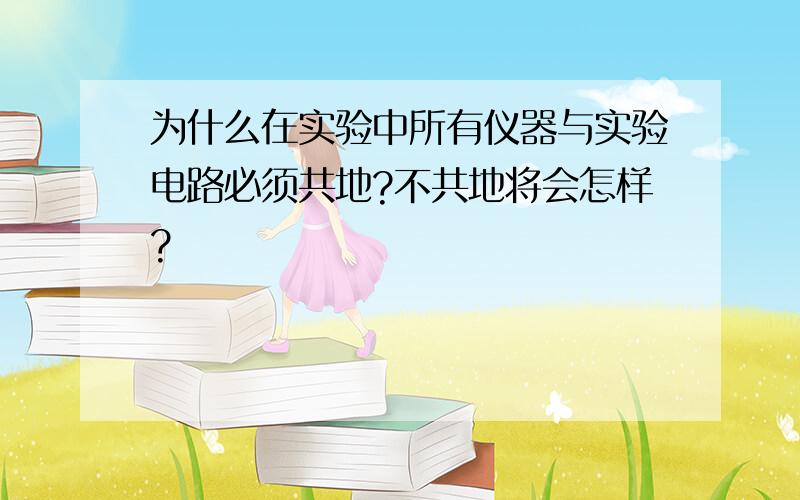 为什么在实验中所有仪器与实验电路必须共地?不共地将会怎样?